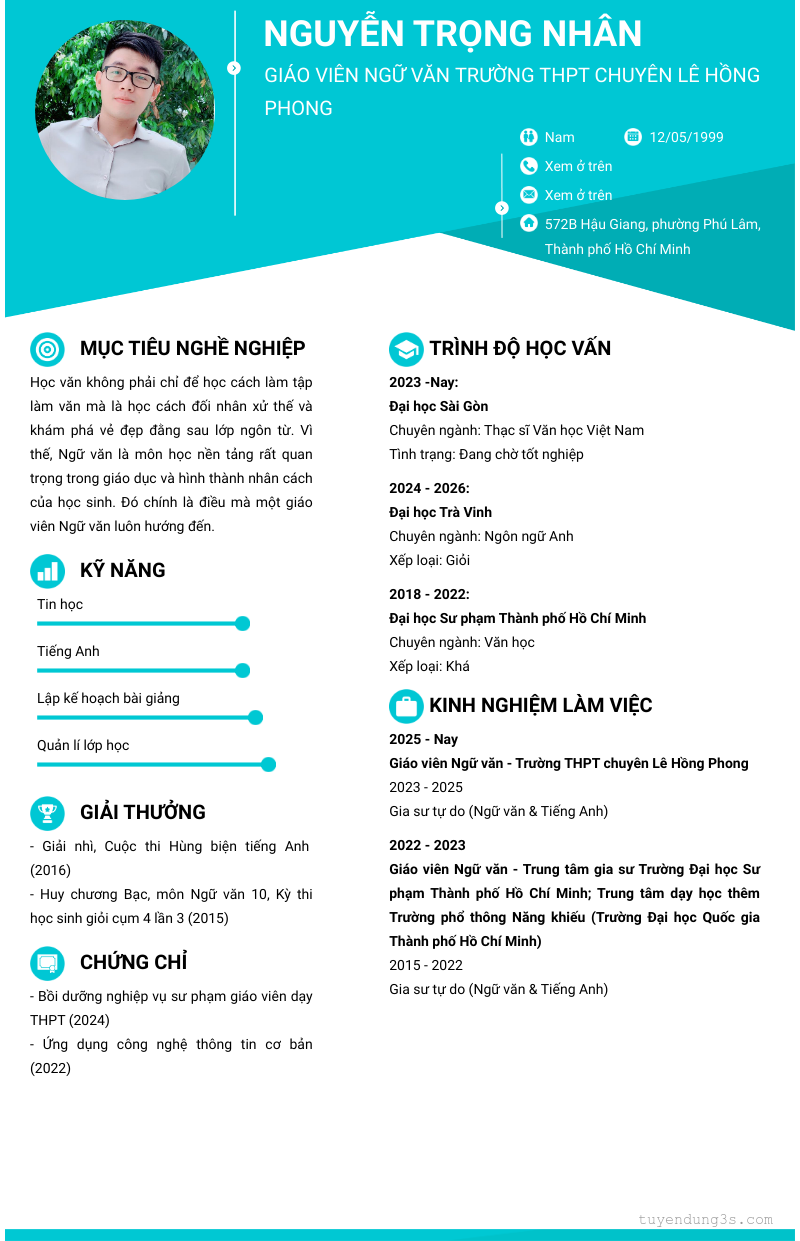 NGUYỄN TRỌNG NHÂN

GIÁO VIÊN NGỮ VĂN TRƯỜNG THPT CHUYÊN LÊ HỒNG PHONG

Nam
12/05/1999
Xem ở trên
Xem ở trên
572B Hậu Giang, phường Phú Lâm, Thành phố Hồ Chí Minh

MỤC TIÊU NGHỀ NGHIỆP

Học văn không phải chỉ để học cách làm tập làm văn mà là học cách đối nhân xử thế và khám phá vẻ đẹp đằng sau lớp ngôn từ. Vì thế, Ngữ văn là môn học nền tảng rất quan trọng trong giáo dục và hình thành nhân cách của học sinh. Đó chính là điều mà một giáo viên Ngữ văn luôn hướng đến.

KỸ NĂNG

Tin học
Tiếng Anh
Lập kế hoạch bài giảng
Quản lí lớp học

GIẢI THƯỞNG

- Giải nhì, Cuộc thi Hùng biện tiếng Anh (2016)
- Huy chương Bạc, môn Ngữ văn 10, Kỳ thi học sinh giỏi cụm 4 lần 3 (2015)

CHỨNG CHỈ

- Bồi dưỡng nghiệp vụ sư phạm giáo viên dạy THPT (2024)
- Ứng dụng công nghệ thông tin cơ bản (2022)

TRÌNH ĐỘ HỌC VẤN

2023 -Nay:
Đại học Sài Gòn
Chuyên ngành: Thạc sĩ Văn học Việt Nam
Tình trạng: Đang chờ tốt nghiệp

2024 - 2026:
Đại học Trà Vinh
Chuyên ngành: Ngôn ngữ Anh
Xếp loại: Giỏi

2018 - 2022:
Đại học Sư phạm Thành phố Hồ Chí Minh
Chuyên ngành: Văn học
Xếp loại: Khá

KINH NGHIỆM LÀM VIỆC

2025 - Nay
Giáo viên Ngữ văn - Trường THPT chuyên Lê Hồng Phong
2023 - 2025
Gia sư tự do (Ngữ văn & Tiếng Anh)

2022 - 2023
Giáo viên Ngữ văn - Trung tâm gia sư Trường Đại học Sư phạm Thành phố Hồ Chí Minh; Trung tâm dạy học thêm Trường phổ thông Năng khiếu (Trường Đại học Quốc gia Thành phố Hồ Chí Minh)
2015 - 2022
Gia sư tự do (Ngữ văn & Tiếng Anh)

tuyendung3s.com